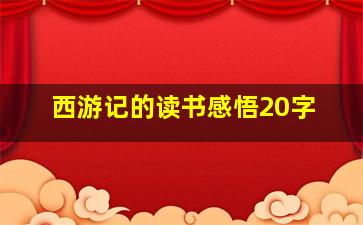 西游记的读书感悟20字